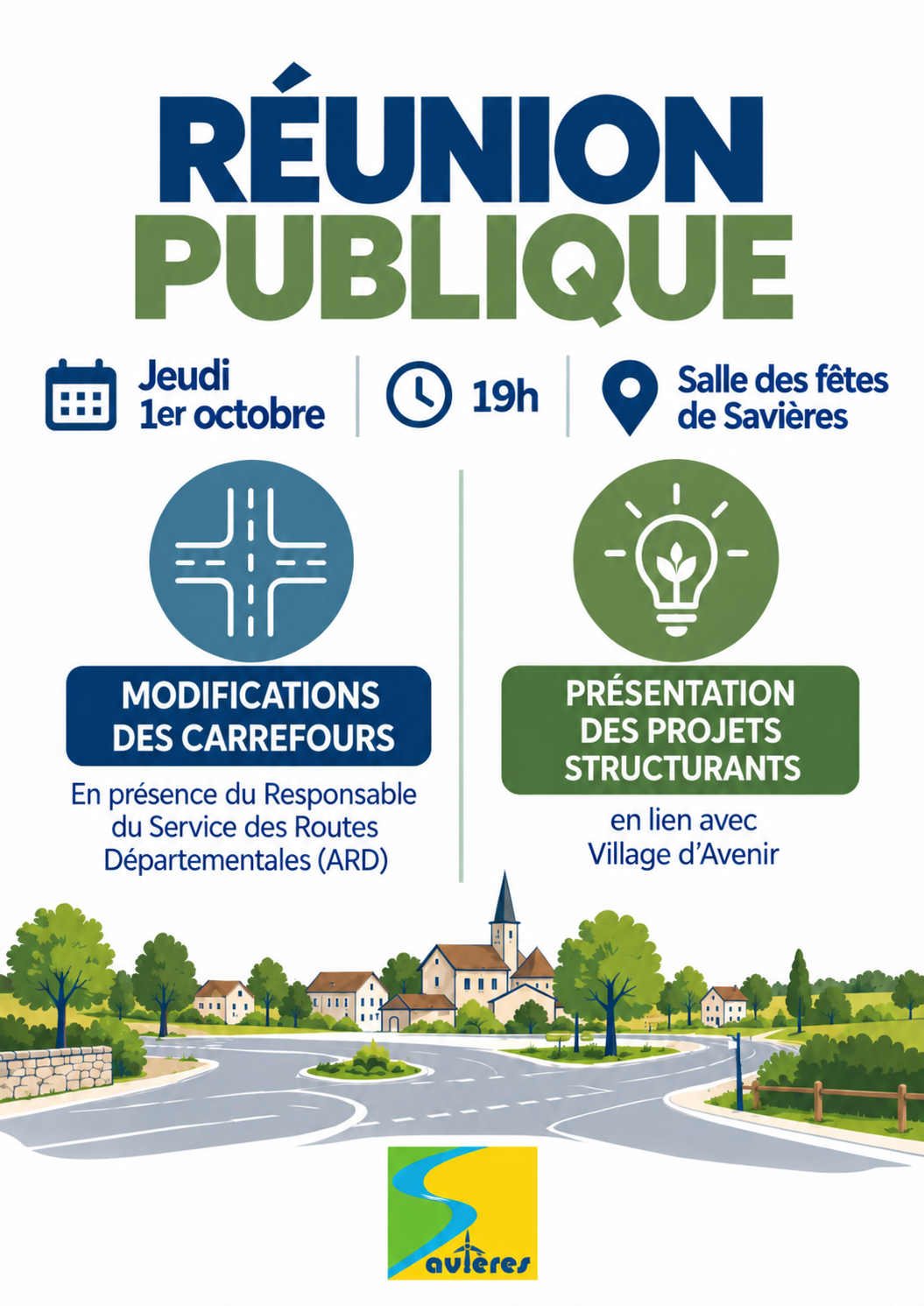 RÉUNION PUBLIQUE

Jeudi
1er octobre

19h

Salle des fêtes
de Savières

MODIFICATIONS
DES CARREFOURS

En présence du Responsable du Service des Routes Départementales (ARD)

PRÉSENTATION
DES PROJETS
STRUCTURANTS

en lien avec Village d'Avenir

Savières